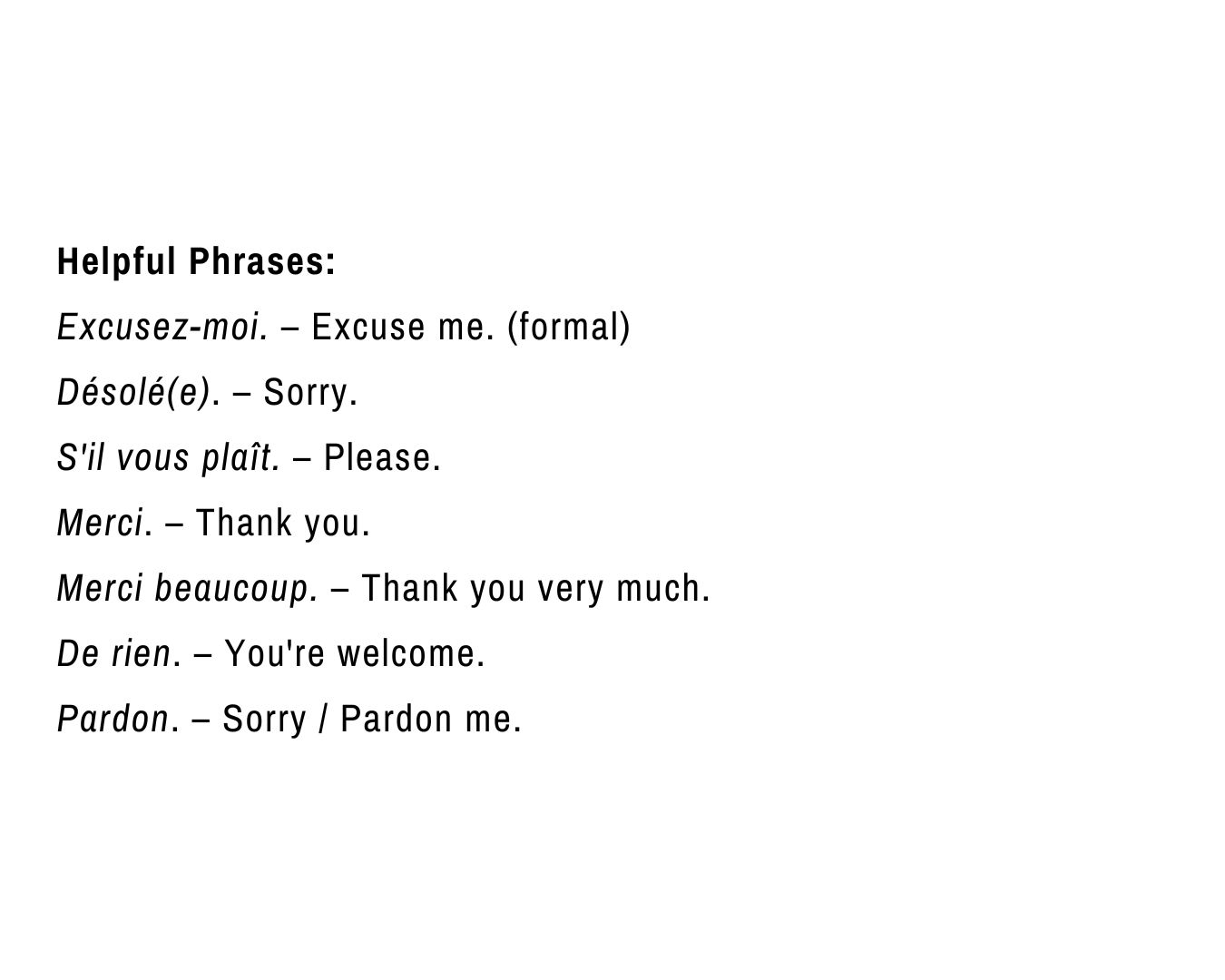 Helpful Phrases:

Excusez-moi. – Excuse me. (formal)

Désolé(e). – Sorry.

S'il vous plaît. – Please.

Merci. – Thank you.

Merci beaucoup. – Thank you very much.

De rien. – You're welcome.

Pardon. – Sorry / Pardon me.